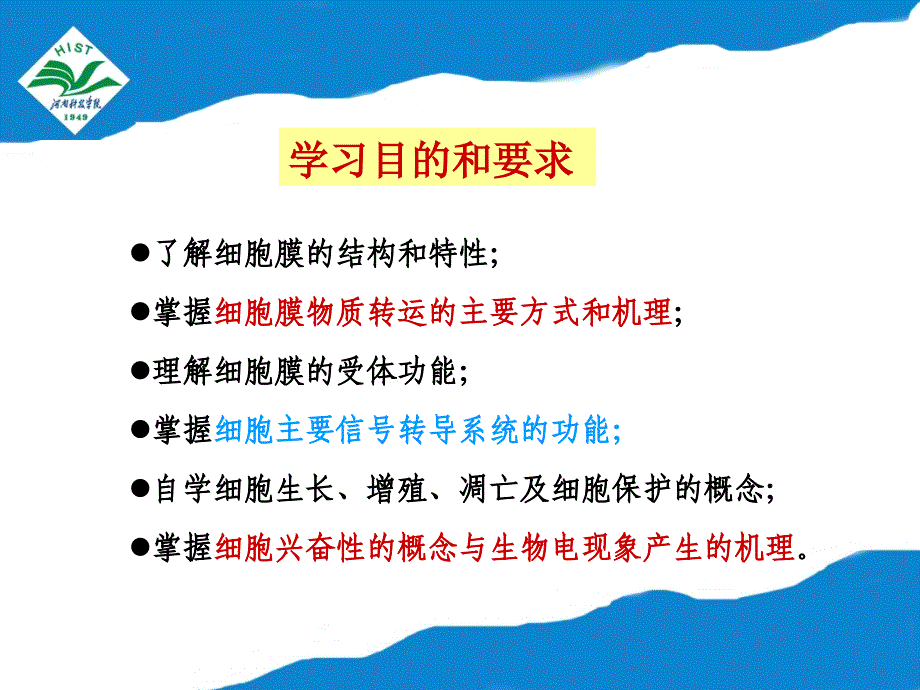 HIST
河南科技学院
1949

学习目的和要求

●了解细胞膜的结构和特性;

●掌握细胞膜物质转运的主要方式和机理;

●理解细胞膜的受体功能;

●掌握细胞主要信号转导系统的功能;

●自学细胞生长、增殖、凋亡及细胞保护的概念;

●掌握细胞兴奋性的概念与生物电现象产生的机理。